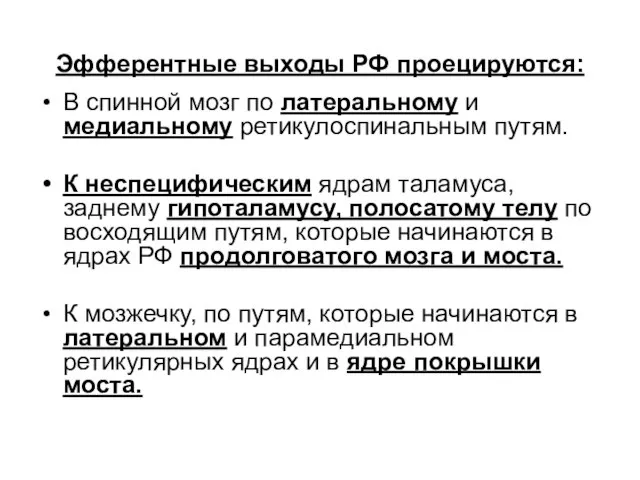 Эфферентные выходы РФ проецируются:

• В спинной мозг по латеральному и медиальному ретикулоспинальным путям.

• К неспецифическим ядрам таламуса, заднему гипоталамусу, полосатому телу по восходящим путям, которые начинаются в ядрах РФ продолговатого мозга и моста.

• К мозжечку, по путям, которые начинаются в латеральном и парамедиальном ретикулярных ядрах и в ядре покрышки моста.